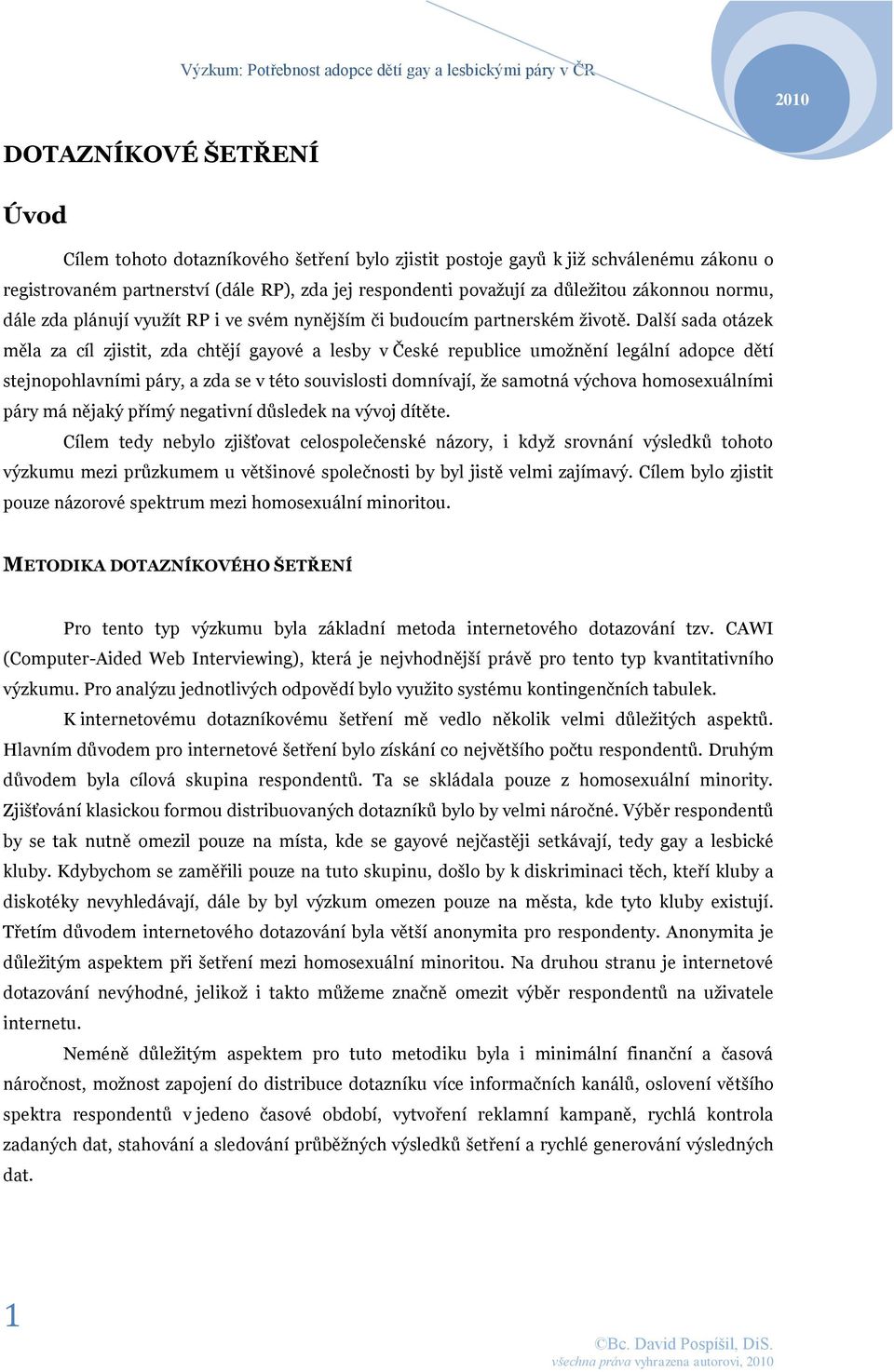 Výzkum: Potřebnost adopce dětí gay a lesbickými páry v ČR

2010

DOTAZNÍKOVÉ ŠETŘENÍ

Úvod

Cílem tohoto dotazníkového šetření bylo zjistit postoje gayů k již schválenému zákonu o registrovaném partnerství (dále RP), zda jej respondenti považují za důležitou zákonnou normu, dále zda plánují využít RP i ve svém nynějším či budoucím partnerském životě. Další sada otázek měla za cíl zjistit, zda chtějí gayové a lesby v České republice umožnění legální adopce dětí stejnopohlavními páry, a zda se v této souvislosti domnívají, že samotná výchova homosexuálními páry má nějaký přímý negativní důsledek na vývoj dítěte.

Cílem tedy nebylo zjišťovat celospolečenské názory, i když srovnání výsledků tohoto výzkumu mezi průzkumem u většinové společnosti by byl jistě velmi zajímavý. Cílem bylo zjistit pouze názorové spektrum mezi homosexuální minoritou.

METODIKA DOTAZNÍKOVÉHO ŠETŘENÍ

Pro tento typ výzkumu byla základní metoda internetového dotazování tzv. CAWI (Computer-Aided Web Interviewing), která je nejvhodnější právě pro tento typ kvantitativního výzkumu. Pro analýzu jednotlivých odpovědí bylo využito systému kontingenčních tabulek.

K internetovému dotazníkovému šetření mě vedlo několik velmi důležitých aspektů. Hlavním důvodem pro internetové šetření bylo získání co největšího počtu respondentů. Druhým důvodem byla cílová skupina respondentů. Ta se skládala pouze z homosexuální minority. Zjišťování klasickou formou distribuovaných dotazníků bylo by velmi náročné. Výběr respondentů by se tak nutně omezil pouze na místa, kde se gayové nejčastěji setkávají, tedy gay a lesbické kluby. Kdybychom se zaměřili pouze na tuto skupinu, došlo by k diskriminaci těch, kteří kluby a diskotéky nevyhledávají, dále by byl výzkum omezen pouze na města, kde tyto kluby existují. Třetím důvodem internetového dotazování byla větší anonymita pro respondenty. Anonymita je důležitým aspektem při šetření mezi homosexuální minoritou. Na druhou stranu je internetové dotazování nevýhodné, jelikož i takto můžeme značně omezit výběr respondentů na uživatele internetu.

Neméně důležitým aspektem pro tuto metodiku byla i minimální finanční a časová náročnost, možnost zapojení do distribuce dotazníku více informačních kanálů, oslovení většího spektra respondentů v jedeno časové období, vytvoření reklamní kampaně, rychlá kontrola zadaných dat, stahování a sledování průběžných výsledků šetření a rychlé generování výsledných dat.

1

©Bc. David Pospíšil, DiS.
všechna práva vyhrazena autorovi, 2010